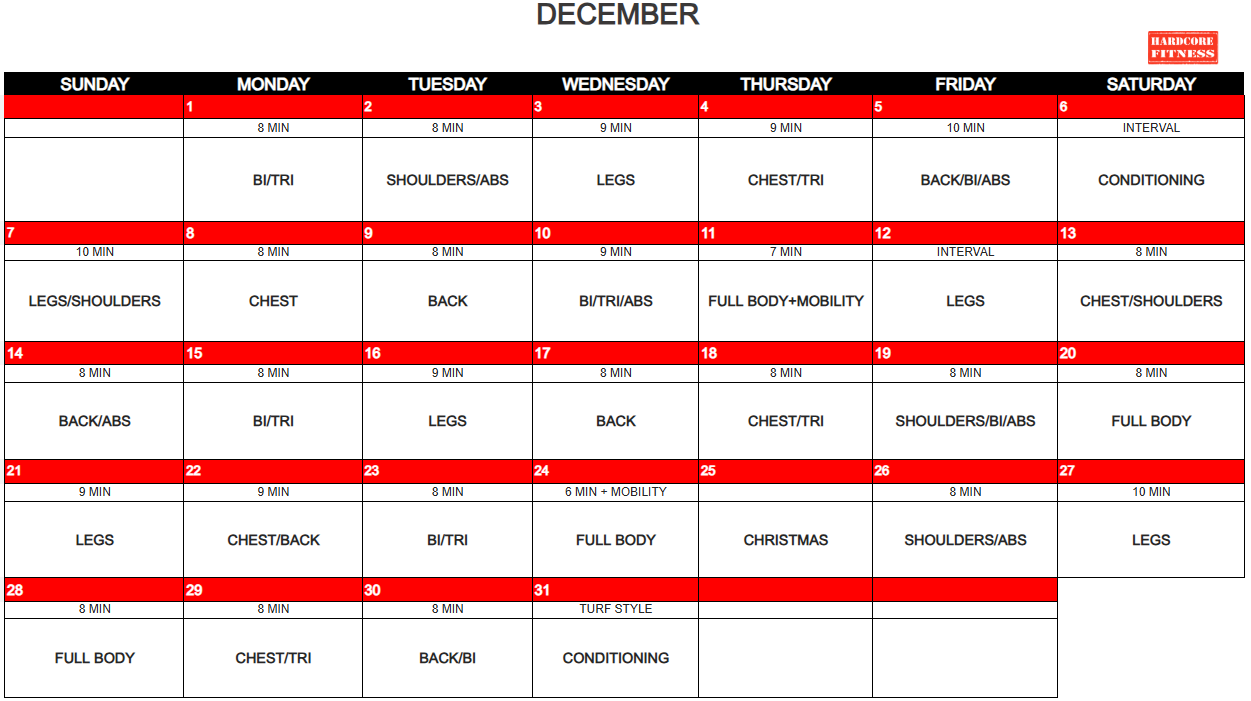 DECEMBER

HARDCORE FITNESS

| SUNDAY | MONDAY | TUESDAY | WEDNESDAY | THURSDAY | FRIDAY | SATURDAY |
|---|---|---|---|---|---|---|
| | 1 | 2 | 3 | 4 | 5 | 6 |
| | 8 MIN | 8 MIN | 9 MIN | 9 MIN | 10 MIN | INTERVAL |
| | BI/TRI | SHOULDERS/ABS | LEGS | CHEST/TRI | BACK/BI/ABS | CONDITIONING |
| 7 | 8 | 9 | 10 | 11 | 12 | 13 |
| 10 MIN | 8 MIN | 8 MIN | 9 MIN | 7 MIN | INTERVAL | 8 MIN |
| LEGS/SHOULDERS | CHEST | BACK | BI/TRI/ABS | FULL BODY+MOBILITY | LEGS | CHEST/SHOULDERS |
| 14 | 15 | 16 | 17 | 18 | 19 | 20 |
| 8 MIN | 8 MIN | 9 MIN | 8 MIN | 8 MIN | 8 MIN | 8 MIN |
| BACK/ABS | BI/TRI | LEGS | BACK | CHEST/TRI | SHOULDERS/BI/ABS | FULL BODY |
| 21 | 22 | 23 | 24 | 25 | 26 | 27 |
| 9 MIN | 9 MIN | 8 MIN | 6 MIN + MOBILITY | | 8 MIN | 10 MIN |
| LEGS | CHEST/BACK | BI/TRI | FULL BODY | CHRISTMAS | SHOULDERS/ABS | LEGS |
| 28 | 29 | 30 | 31 | | | |
| 8 MIN | 8 MIN | 8 MIN | TURF STYLE | | | |
| FULL BODY | CHEST/TRI | BACK/BI | CONDITIONING | | | |